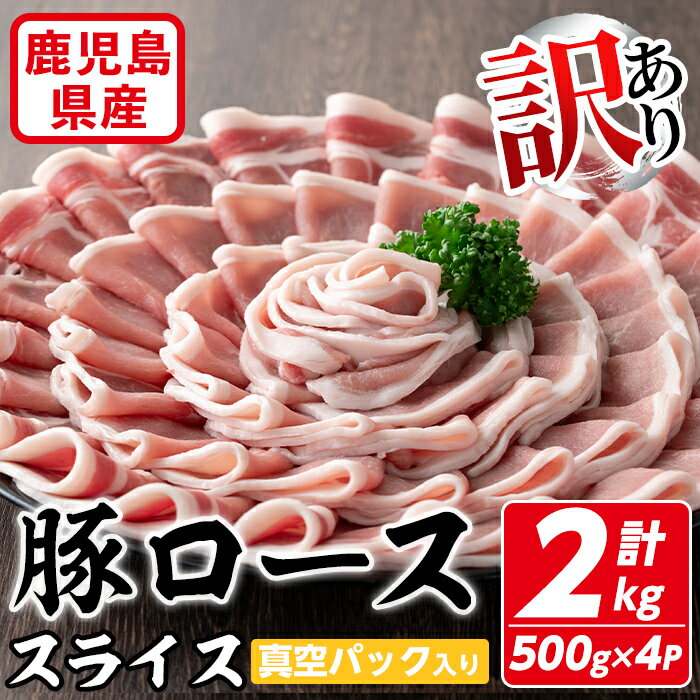 鹿児島県産

訳あり

豚ロース

スライス

真空パック入り

計2kg

500g×4P